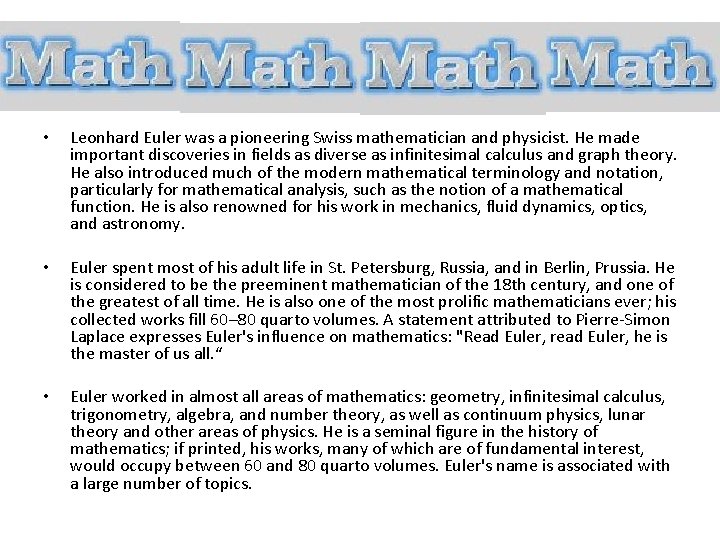 Math Math Math Math

• Leonhard Euler was a pioneering Swiss mathematician and physicist. He made important discoveries in fields as diverse as infinitesimal calculus and graph theory. He also introduced much of the modern mathematical terminology and notation, particularly for mathematical analysis, such as the notion of a mathematical function. He is also renowned for his work in mechanics, fluid dynamics, optics, and astronomy.

• Euler spent most of his adult life in St. Petersburg, Russia, and in Berlin, Prussia. He is considered to be the preeminent mathematician of the 18th century, and one of the greatest of all time. He is also one of the most prolific mathematicians ever; his collected works fill 60–80 quarto volumes. A statement attributed to Pierre-Simon Laplace expresses Euler's influence on mathematics: "Read Euler, read Euler, he is the master of us all.“

• Euler worked in almost all areas of mathematics: geometry, infinitesimal calculus, trigonometry, algebra, and number theory, as well as continuum physics, lunar theory and other areas of physics. He is a seminal figure in the history of mathematics; if printed, his works, many of which are of fundamental interest, would occupy between 60 and 80 quarto volumes. Euler's name is associated with a large number of topics.